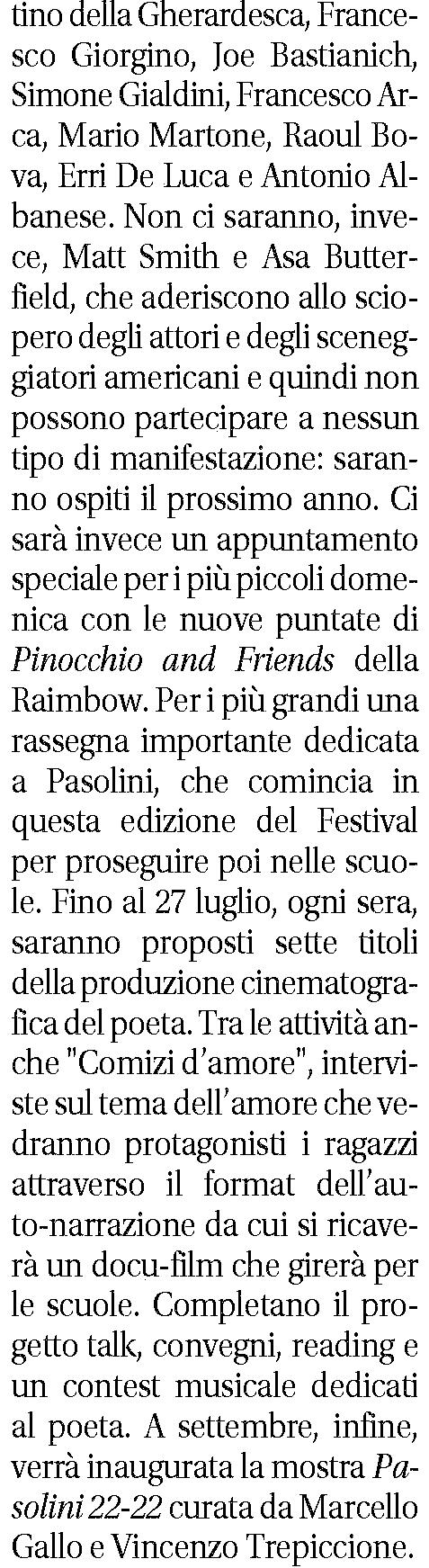 tino della Gherardesca, Francesco Giorgino, Joe Bastianich, Simone Gialdini, Francesco Arca, Mario Martone, Raoul Bova, Erri De Luca e Antonio Albanese. Non ci saranno, invece, Matt Smith e Asa Butterfield, che aderiscono allo sciopero degli attori e degli sceneggiatori americani e quindi non possono partecipare a nessun tipo di manifestazione: saranno ospiti il prossimo anno. Ci sarà invece un appuntamento speciale per i più piccoli domenica con le nuove puntate di Pinocchio and Friends della Raimbow. Per i più grandi una rassegna importante dedicata a Pasolini, che comincia in questa edizione del Festival per proseguire poi nelle scuole. Fino al 27 luglio, ogni sera, saranno proposti sette titoli della produzione cinematografica del poeta. Tra le attività anche "Comizi d'amore", interviste sul tema dell'amore che vedranno protagonisti i ragazzi attraverso il format dell'auto-narrazione da cui si ricaverà un docu-film che girerà per le scuole. Completano il progetto talk, convegni, reading e un contest musicale dedicati al poeta. A settembre, infine, verrà inaugurata la mostra Pasolini 22-22 curata da Marcello Gallo e Vincenzo Trepiccione.